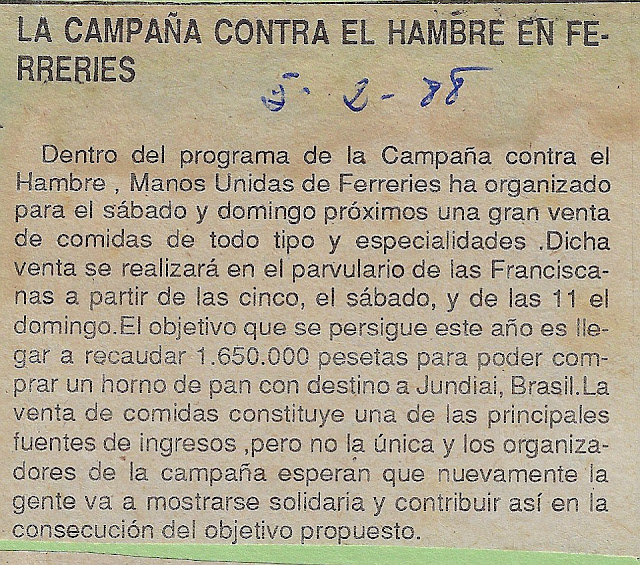 LA CAMPAÑA CONTRA EL HAMBRE EN FERRERIES

5-2-88

Dentro del programa de la Campaña contra el Hambre , Manos Unidas de Ferreries ha organizado para el sábado y domingo próximos una gran venta de comidas de todo tipo y especialidades .Dicha venta se realizará en el parvulario de las Franciscanas a partir de las cinco, el sábado, y de las 11 el domingo.El objetivo que se persigue este año es llegar a recaudar 1.650.000 pesetas para poder comprar un horno de pan con destino a Jundiai, Brasil.La venta de comidas constituye una de las principales fuentes de ingresos ,pero no la única y los organizadores de la campaña esperan que nuevamente la gente va a mostrarse solidaria y contribuir así en la consecución del objetivo propuesto.